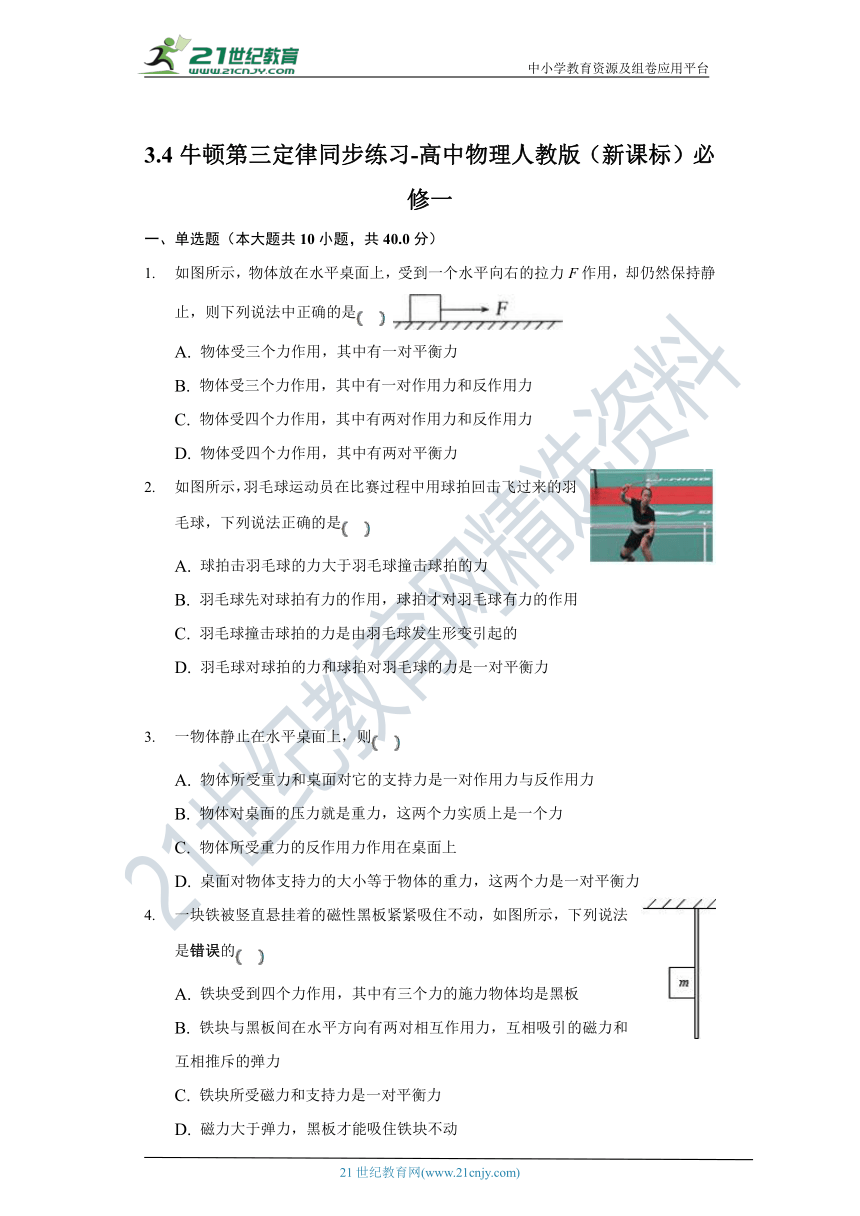 21世纪教育 www.21cnjy.com

中小学教育资源及组卷应用平台

3.4 牛顿第三定律同步练习-高中物理人教版（新课标）必修一

一、单选题（本大题共 10 小题，共 40.0 分）

1. 如图所示，物体放在水平桌面上，受到一个水平向右的拉力 $F$ 作用，却仍然保持静止，则下列说法中正确的是( )

$F$

A. 物体受三个力作用，其中有一对平衡力

B. 物体受三个力作用，其中有一对作用力和反作用力

C. 物体受四个力作用，其中有两对作用力和反作用力

D. 物体受四个力作用，其中有两对平衡力

2. 如图所示，羽毛球运动员在比赛过程中用球拍回击飞过来的羽毛球，下列说法正确的是( )

A. 球拍击羽毛球的力大于羽毛球撞击球拍的力

B. 羽毛球先对球拍有力的作用，球拍才对羽毛球有力的作用

C. 羽毛球撞击球拍的力是由羽毛球发生形变引起的

D. 羽毛球对球拍的力和球拍对羽毛球的力是一对平衡力

3. 一物体静止在水平桌面上，则( )

A. 物体所受重力和桌面对它的支持力是一对作用力与反作用力

B. 物体对桌面的压力就是重力，这两个力实质上是一个力

C. 物体所受重力的反作用力作用在桌面上

D. 桌面对物体支持力的大小等于物体的重力，这两个力是一对平衡力

4. 一块铁被竖直悬挂着的磁性黑板紧紧吸住不动，如图所示，下列说法是错误的( )

$m$

A. 铁块受到四个力作用，其中有三个力的施力物体均是黑板

B. 铁块与黑板间在水平方向有两对相互作用力，互相吸引的磁力和互相推斥的弹力

C. 铁块所受磁力和支持力是一对平衡力

D. 磁力大于弹力，黑板才能吸住铁块不动

21 世纪教育网(www.21cnjy.com)

21世纪教育网精选资料